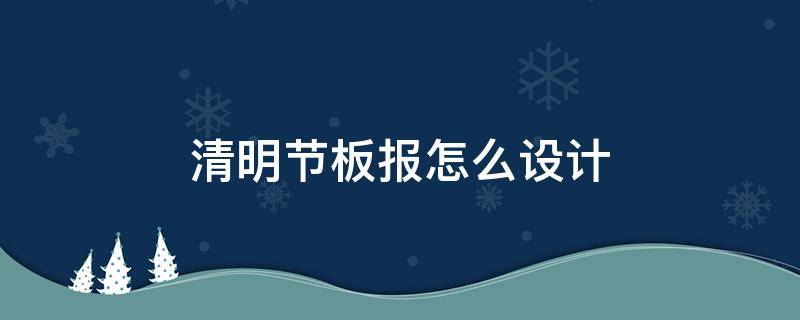 清明节板报怎么设计